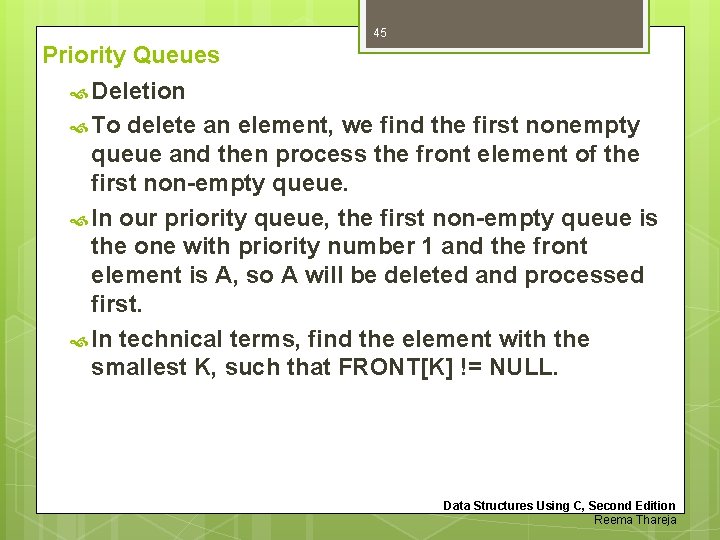 45

Priority Queues

Deletion

To delete an element, we find the first nonempty queue and then process the front element of the first non-empty queue.

In our priority queue, the first non-empty queue is the one with priority number 1 and the front element is A, so A will be deleted and processed first.

In technical terms, find the element with the smallest K, such that FRONT[K] != NULL.

Data Structures Using C, Second Edition
Reema Thareja